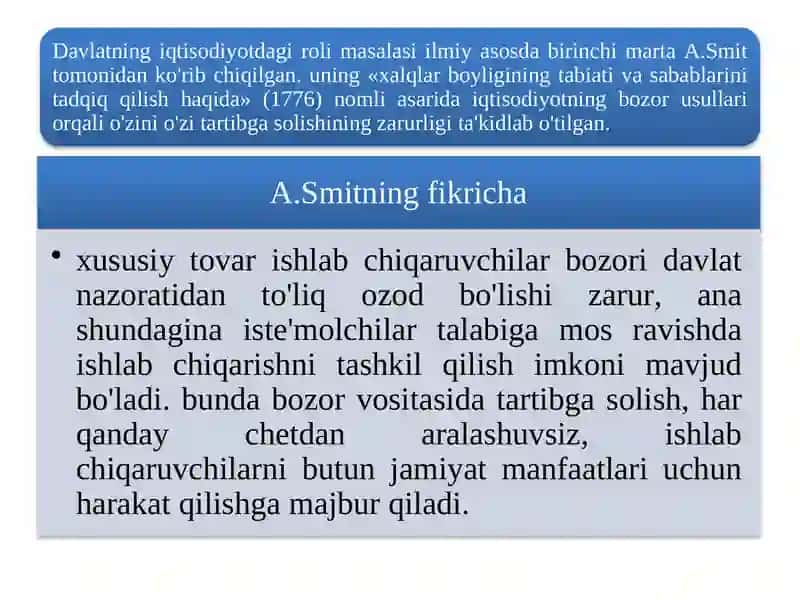 Davlatning iqtisodiyotdagi roli masalasi ilmiy asosda birinchi marta A.Smit tomonidan ko'rib chiqilgan. uning «xalqlar boyligining tabiati va sabablarini tadqiq qilish haqida» (1776) nomli asarida iqtisodiyotning bozor usullari orqali o'zini o'zi tartibga solishining zarurligi ta'kidlab o'tilgan.

A.Smitning fikricha

• xususiy tovar ishlab chiqaruvchilar bozori davlat nazoratidan to'liq ozod bo'lishi zarur, ana shundagina iste'molchilar talabiga mos ravishda ishlab chiqarishni tashkil qilish imkoni mavjud bo'ladi. bunda bozor vositasida tartibga solish, har qanday chetdan aralashuvsiz, ishlab chiqaruvchilarni butun jamiyat manfaatlari uchun harakat qilishga majbur qiladi.